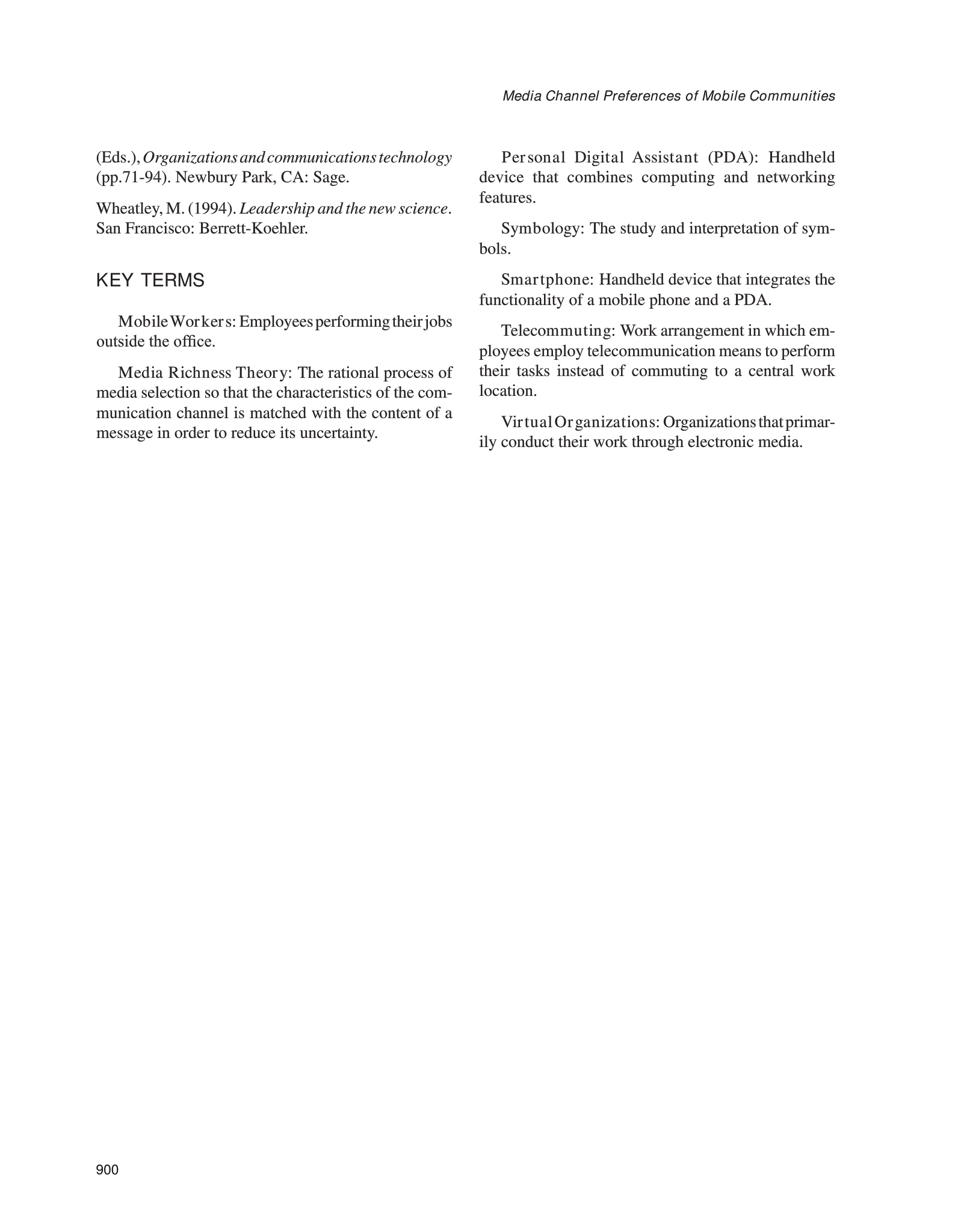 Media Channel Preferences of Mobile Communities

(Eds.), Organizations and communications technology (pp.71-94). Newbury Park, CA: Sage.

Wheatley, M. (1994). Leadership and the new science. San Francisco: Berrett-Koehler.

KEY TERMS

Mobile Workers: Employees performing their jobs outside the office.

Media Richness Theory: The rational process of media selection so that the characteristics of the communication channel is matched with the content of a message in order to reduce its uncertainty.

Personal Digital Assistant (PDA): Handheld device that combines computing and networking features.

Symbology: The study and interpretation of symbols.

Smartphone: Handheld device that integrates the functionality of a mobile phone and a PDA.

Telecommuting: Work arrangement in which employees employ telecommunication means to perform their tasks instead of commuting to a central work location.

Virtual Organizations: Organizations that primarily conduct their work through electronic media.

900